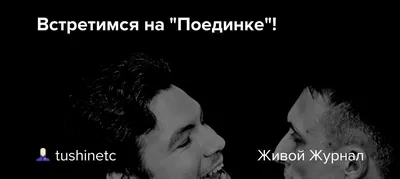 Встретимся на "Поединке"!

tushinetc

Живой Журнал